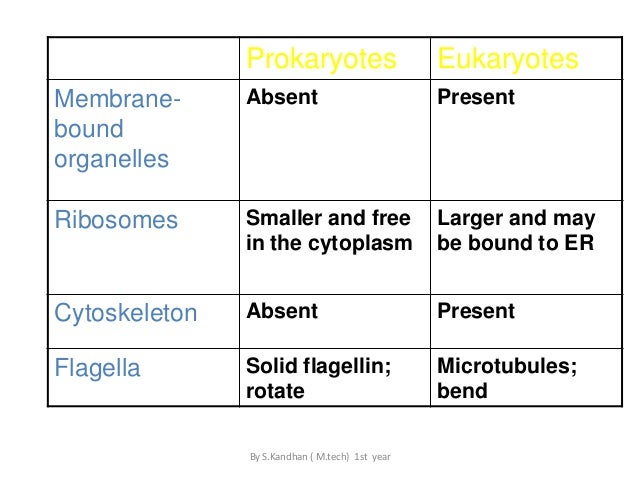 |  | Prokaryotes | Eukaryotes |
|---|---|---|
| Membrane-bound organelles | Absent | Present |
| Ribosomes | Smaller and free in the cytoplasm | Larger and may be bound to ER |
| Cytoskeleton | Absent | Present |
| Flagella | Solid flagellin; rotate | Microtubules; bend |

By S.Kandhan ( M.tech) 1st year